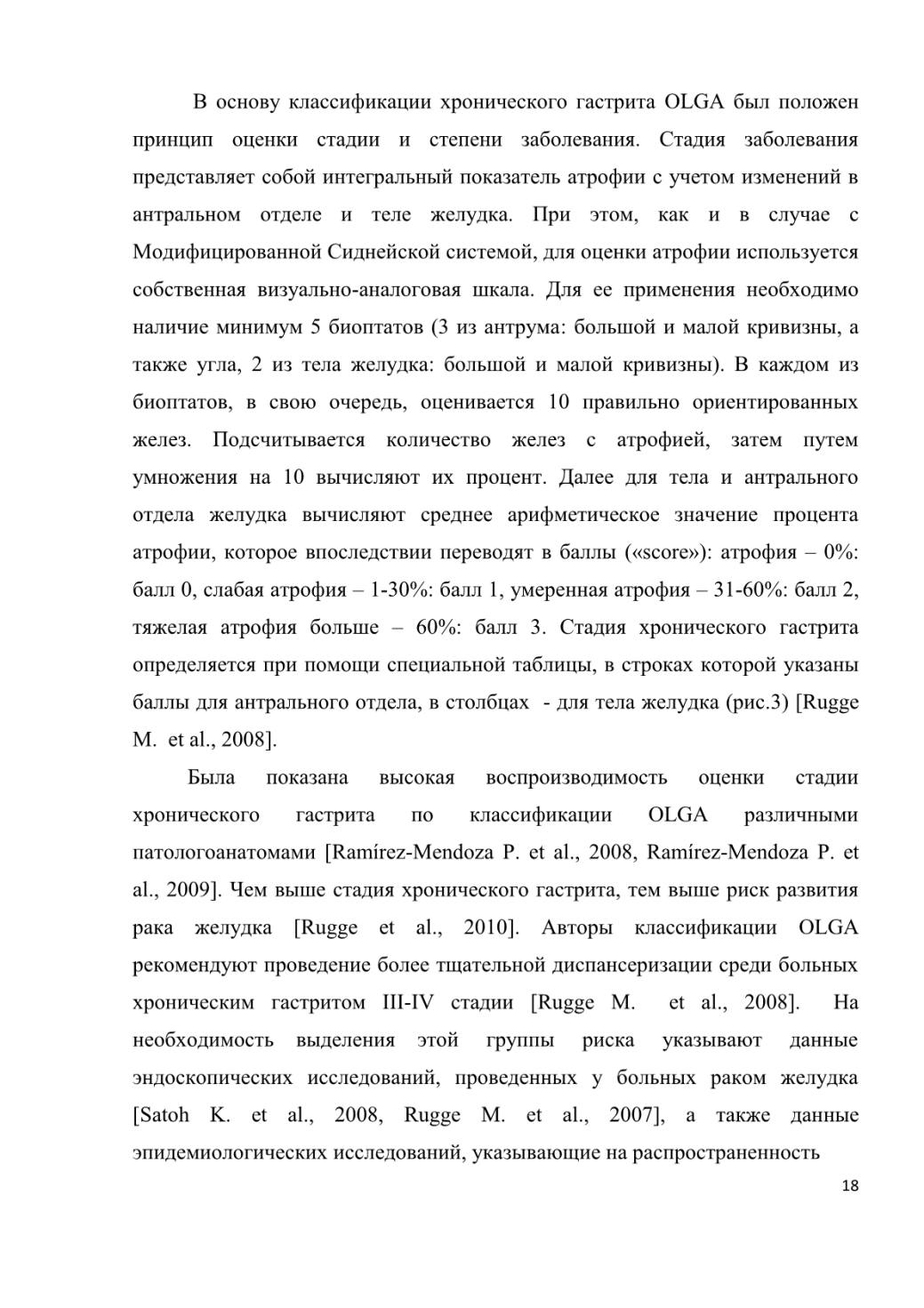 В основу классификации хронического гастрита OLGA был положен принцип оценки стадии и степени заболевания. Стадия заболевания представляет собой интегральный показатель атрофии с учетом изменений в антральном отделе и теле желудка. При этом, как и в случае с Модифицированной Сиднейской системой, для оценки атрофии используется собственная визуально-аналоговая шкала. Для ее применения необходимо наличие минимум 5 биоптатов (3 из антрума: большой и малой кривизны, а также угла, 2 из тела желудка: большой и малой кривизны). В каждом из биоптатов, в свою очередь, оценивается 10 правильно ориентированных желез. Подсчитывается количество желез с атрофией, затем путем умножения на 10 вычисляют их процент. Далее для тела и антрального отдела желудка вычисляют среднее арифметическое значение процента атрофии, которое впоследствии переводят в баллы («score»): атрофия – 0%: балл 0, слабая атрофия – 1-30%: балл 1, умеренная атрофия – 31-60%: балл 2, тяжелая атрофия больше – 60%: балл 3. Стадия хронического гастрита определяется при помощи специальной таблицы, в строках которой указаны баллы для антрального отдела, в столбцах - для тела желудка (рис.3) [Rugge M. et al., 2008].

Была показана высокая воспроизводимость оценки стадии хронического гастрита по классификации OLGA различными патологоанатомами [Ramírez-Mendoza P. et al., 2008, Ramírez-Mendoza P. et al., 2009]. Чем выше стадия хронического гастрита, тем выше риск развития рака желудка [Rugge et al., 2010]. Авторы классификации OLGA рекомендуют проведение более тщательной диспансеризации среди больных хроническим гастритом III-IV стадии [Rugge M. et al., 2008]. На необходимость выделения этой группы риска указывают данные эндоскопических исследований, проведенных у больных раком желудка [Satoh K. et al., 2008, Rugge M. et al., 2007], а также данные эпидемиологических исследований, указывающие на распространенность

18